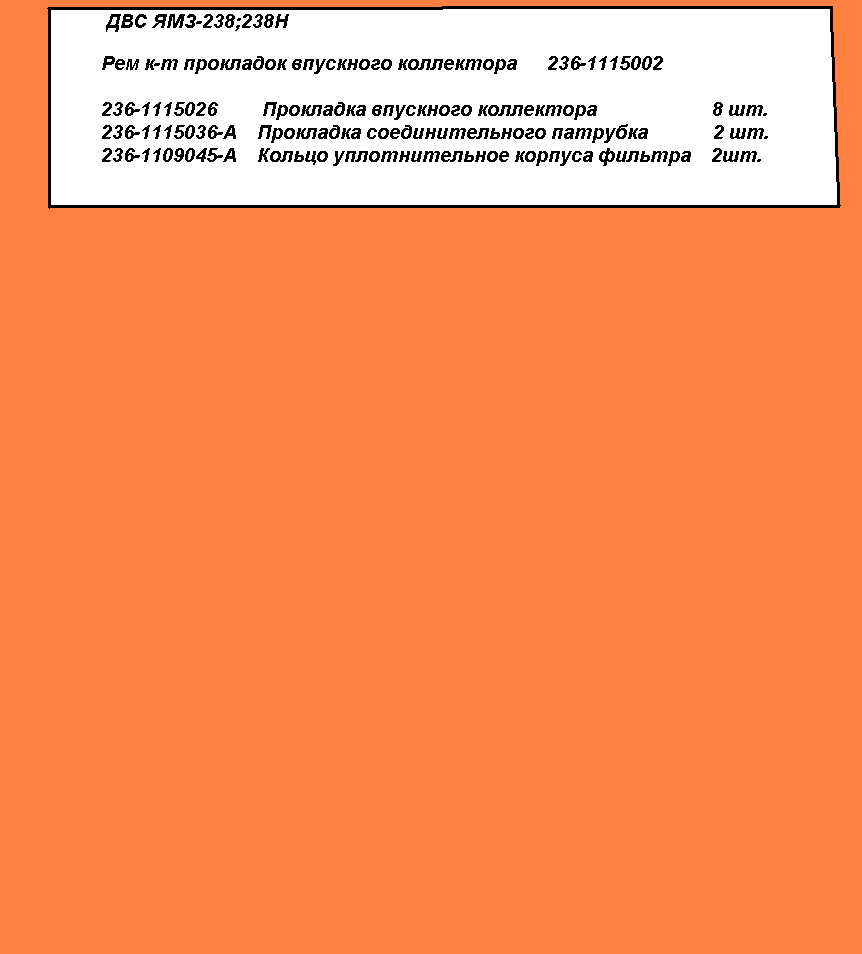 ДВС ЯМЗ-238;238Н

Рем к-т прокладок впускного коллектора 236-1115002

236-1115026 Прокладка впускного коллектора 8 шт.
236-1115036-А Прокладка соединительного патрубка 2 шт.
236-1109045-А Кольцо уплотнительное корпуса фильтра 2шт.